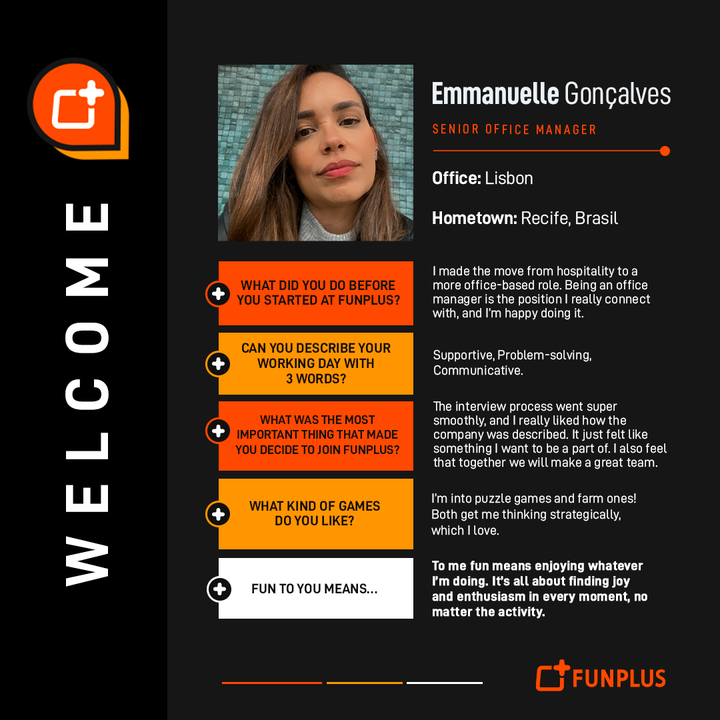 WELCOME

Emmanuelle Gonçalves

SENIOR OFFICE MANAGER

Office: Lisbon

Hometown: Recife, Brasil

WHAT DID YOU DO BEFORE YOU STARTED AT FUNPLUS?

I made the move from hospitality to a more office-based role. Being an office manager is the position I really connect with, and I'm happy doing it.

CAN YOU DESCRIBE YOUR WORKING DAY WITH 3 WORDS?

Supportive, Problem-solving, Communicative.

WHAT WAS THE MOST IMPORTANT THING THAT MADE YOU DECIDE TO JOIN FUNPLUS?

The interview process went super smoothly, and I really liked how the company was described. It just felt like something I want to be a part of. I also feel that together we will make a great team.

WHAT KIND OF GAMES DO YOU LIKE?

I'm into puzzle games and farm ones! Both get me thinking strategically, which I love.

FUN TO YOU MEANS...

To me fun means enjoying whatever I'm doing. It's all about finding joy and enthusiasm in every moment, no matter the activity.

FUNPLUS